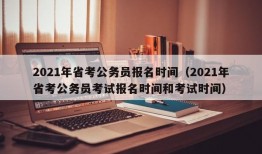 2021年省考公务员报名时间（2021年省考公务员考试报名时间和考试时间）